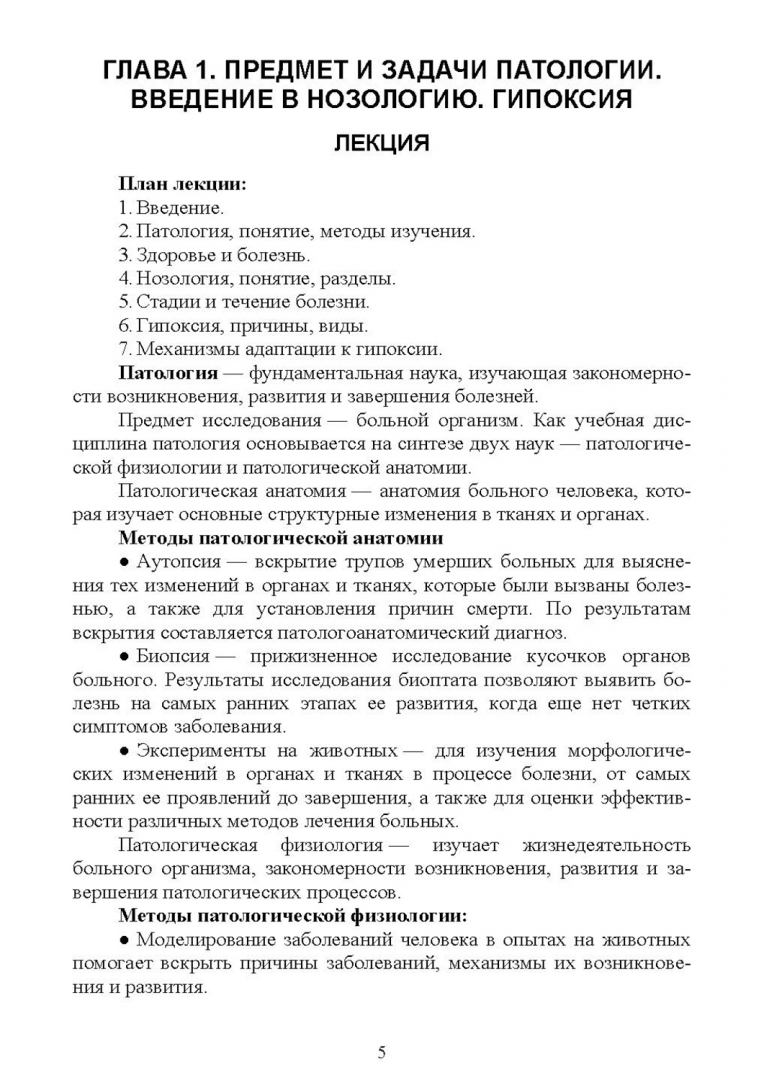 ГЛАВА 1. ПРЕДМЕТ И ЗАДАЧИ ПАТОЛОГИИ. ВВЕДЕНИЕ В НОЗОЛОГИЮ. ГИПОКСИЯ

ЛЕКЦИЯ

План лекции:
1. Введение.
2. Патология, понятие, методы изучения.
3. Здоровье и болезнь.
4. Нозология, понятие, разделы.
5. Стадии и течение болезни.
6. Гипоксия, причины, виды.
7. Механизмы адаптации к гипоксии.

Патология — фундаментальная наука, изучающая закономерности возникновения, развития и завершения болезней.

Предмет исследования — больной организм. Как учебная дисциплина патология основывается на синтезе двух наук — патологической физиологии и патологической анатомии.

Патологическая анатомия — анатомия больного человека, которая изучает основные структурные изменения в тканях и органах.

Методы патологической анатомии

● Аутопсия — вскрытие трупов умерших больных для выяснения тех изменений в органах и тканях, которые были вызваны болезнью, а также для установления причин смерти. По результатам вскрытия составляется патологоанатомический диагноз.

● Биопсия — прижизненное исследование кусочков органов больного. Результаты исследования биоптата позволяют выявить болезнь на самых ранних этапах ее развития, когда еще нет четких симптомов заболевания.

● Эксперименты на животных — для изучения морфологических изменений в органах и тканях в процессе болезни, от самых ранних ее проявлений до завершения, а также для оценки эффективности различных методов лечения больных.

Патологическая физиология — изучает жизнедеятельность больного организма, закономерности возникновения, развития и завершения патологических процессов.

Методы патологической физиологии:

● Моделирование заболеваний человека в опытах на животных помогает вскрыть причины заболеваний, механизмы их возникновения и развития.

5